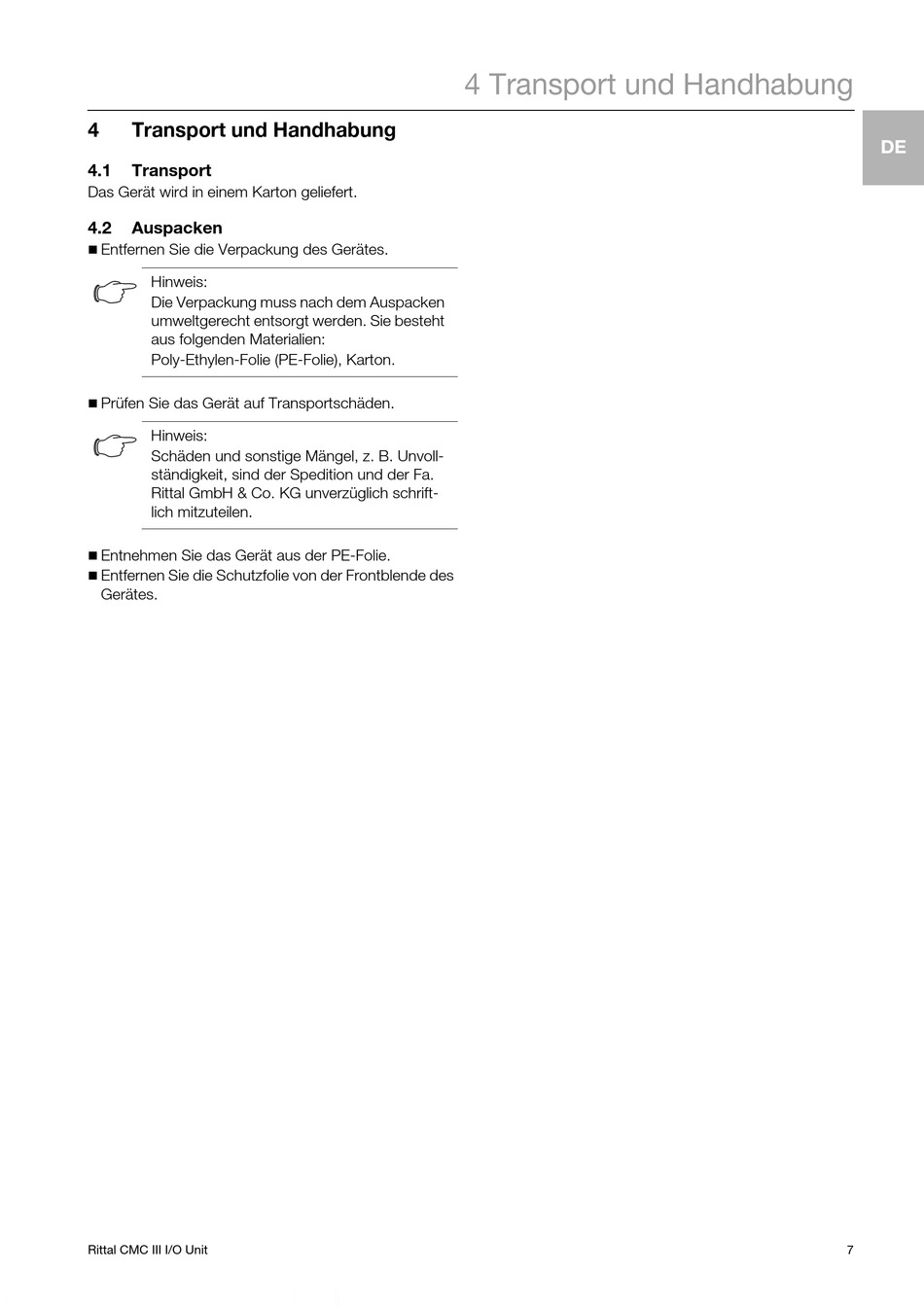 4 Transport und Handhabung

DE

4 Transport und Handhabung

4.1 Transport
Das Gerät wird in einem Karton geliefert.

4.2 Auspacken
■ Entfernen Sie die Verpackung des Gerätes.

Hinweis:
Die Verpackung muss nach dem Auspacken umweltgerecht entsorgt werden. Sie besteht aus folgenden Materialien:
Poly-Ethylen-Folie (PE-Folie), Karton.

■ Prüfen Sie das Gerät auf Transportschäden.

Hinweis:
Schäden und sonstige Mängel, z. B. Unvollständigkeit, sind der Spedition und der Fa. Rittal GmbH & Co. KG unverzüglich schriftlich mitzuteilen.

■ Entnehmen Sie das Gerät aus der PE-Folie.
■ Entfernen Sie die Schutzfolie von der Frontblende des Gerätes.

Rittal CMC III I/O Unit 7